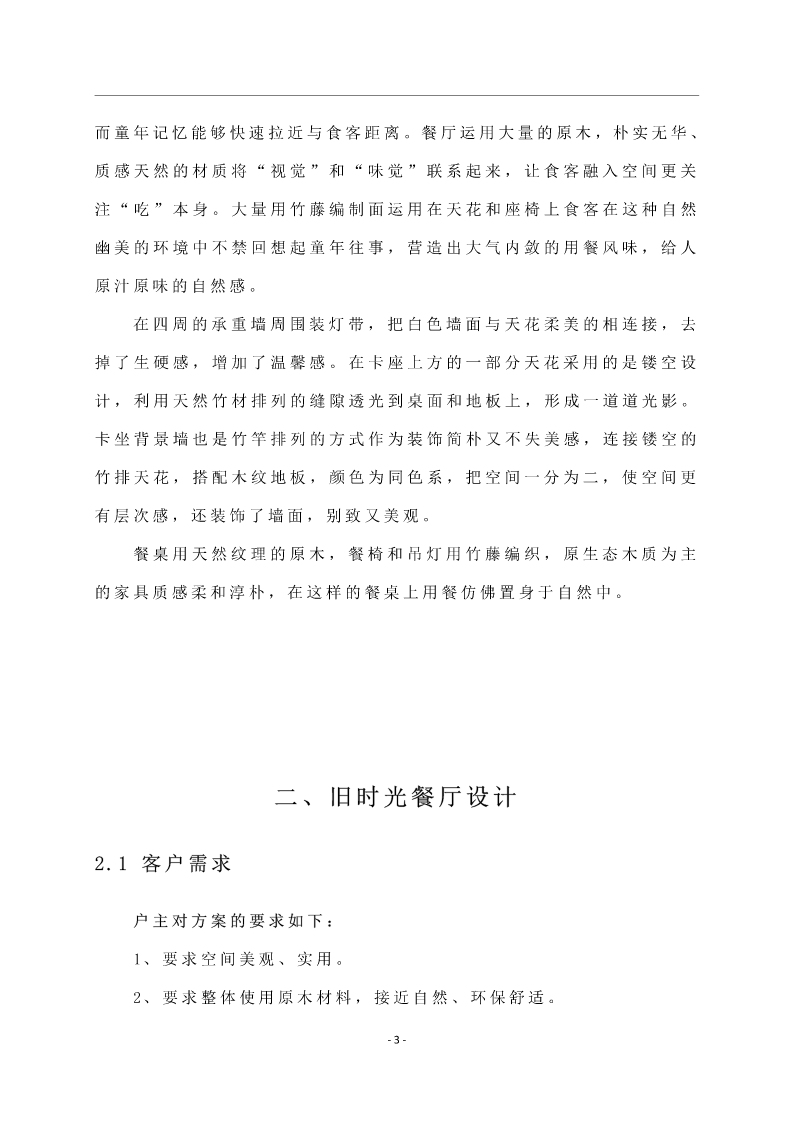 而童年记忆能够快速拉近与食客距离。餐厅运用大量的原木，朴实无华、质感天然的材质将“视觉”和“味觉”联系起来，让食客融入空间更关注“吃”本身。大量用竹藤编制面运用在天花和座椅上食客在这种自然幽美的环境中不禁回想起童年往事，营造出大气内敛的用餐风味，给人原汁原味的自然感。

在四周的承重墙周围装灯带，把白色墙面与天花柔美的相连接，去掉了生硬感，增加了温馨感。在卡座上方的一部分天花采用的是镂空设计，利用天然竹材排列的缝隙透光到桌面和地板上，形成一道道光影。卡坐背景墙也是竹竿排列的方式作为装饰简朴又不失美感，连接镂空的竹排天花，搭配木纹地板，颜色为同色系，把空间一分为二，使空间更有层次感，还装饰了墙面，别致又美观。

餐桌用天然纹理的原木，餐椅和吊灯用竹藤编织，原生态木质为主的家具质感柔和淳朴，在这样的餐桌上用餐仿佛置身于自然中。

二、旧时光餐厅设计

2.1 客户需求

户主对方案的要求如下：

1、要求空间美观、实用。

2、要求整体使用原木材料，接近自然、环保舒适。

- 3 -